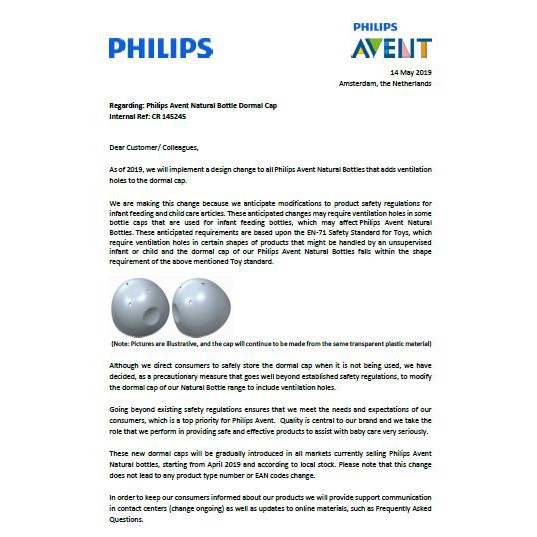 PHILIPS

PHILIPS
AVENT

14 May 2019
Amsterdam, the Netherlands

Regarding: Philips Avent Natural Bottle Dormal Cap
Internal Ref: CR 145245

Dear Customer/ Colleagues,

As of 2019, we will implement a design change to all Philips Avent Natural Bottles that adds ventilation holes to the dormal cap.

We are making this change because we anticipate modifications to product safety regulations for infant feeding and child care articles. These anticipated changes may require ventilation holes in some bottle caps that are used for infant feeding bottles, which may affect Philips Avent Natural Bottles. These anticipated requirements are based upon the EN-71 Safety Standard for Toys, which require ventilation holes in certain shapes of products that might be handled by an unsupervised infant or child and the dormal cap of our Philips Avent Natural Bottles falls within the shape requirement of the above mentioned Toy standard.

(Note: Pictures are illustrative, and the cap will continue to be made from the same transparent plastic material)

Although we direct consumers to safely store the dormal cap when it is not being used, we have decided, as a precautionary measure that goes well beyond established safety regulations, to modify the dormal cap of our Natural Bottle range to include ventilation holes.

Going beyond existing safety regulations ensures that we meet the needs and expectations of our consumers, which is a top priority for Philips Avent. Quality is central to our brand and we take the role that we perform in providing safe and effective products to assist with baby care very seriously.

These new dormal caps will be gradually introduced in all markets currently selling Philips Avent Natural bottles, starting from April 2019 and according to local stock. Please note that this change does not lead to any product type number or EAN codes change.

In order to keep our consumers informed about our products we will provide support communication in contact centers (change ongoing) as well as updates to online materials, such as Frequently Asked Questions.